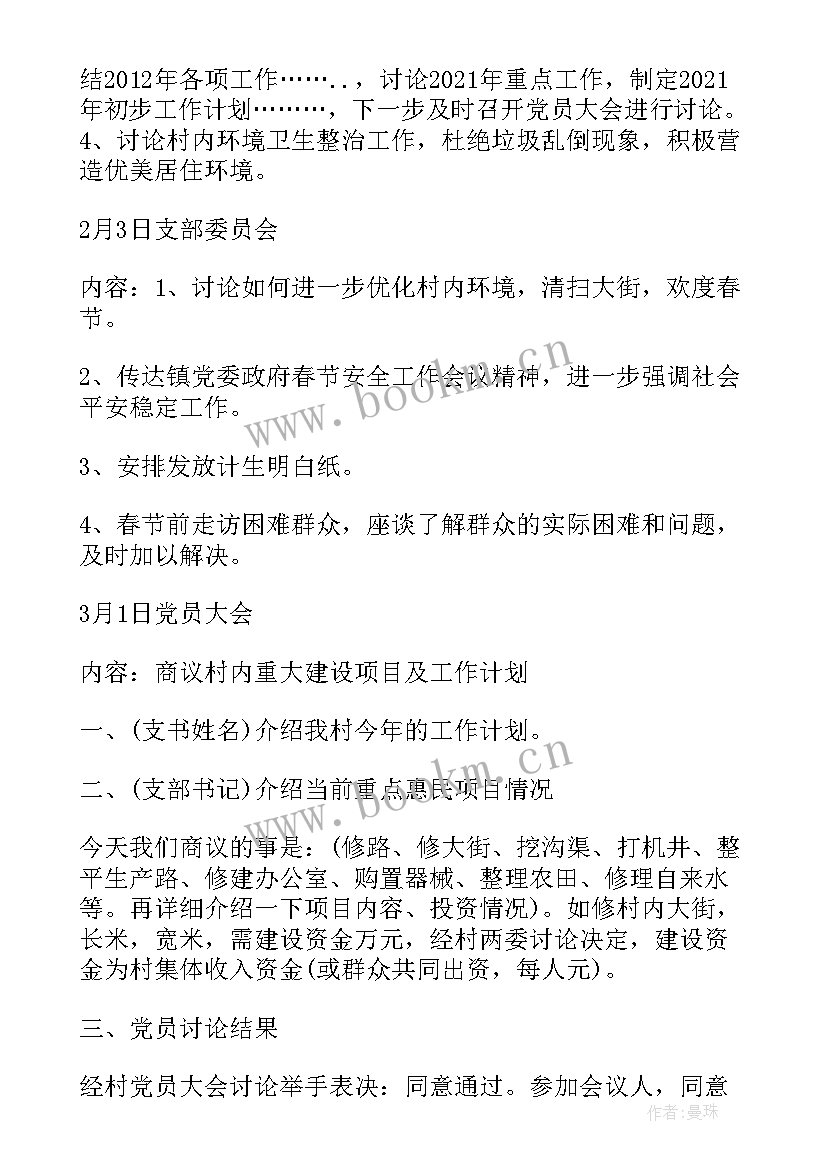 结2012年各项工作……..，讨论2021年重点工作，制定2021年初步工作计划………，下一步及时召开党员大会进行讨论。4、讨论村内环境卫生整治工作，杜绝垃圾乱倒现象，积极营造优美居住环境。

2月3日支部委员会

内容：1、讨论如何进一步优化村内环境，清扫大街，欢度春节。

2、传达镇党委政府春节安全工作会议精神，进一步强调社会平安稳定工作。

3、安排发放计生明白纸。

4、春节前走访困难群众，座谈了解群众的实际困难和问题，及时加以解决。

3月1日党员大会

内容：商议村内重大建设项目及工作计划

一、(支书姓名)介绍我村今年的工作计划。

二、(支部书记)介绍当前重点惠民项目情况

今天我们商议的事是：(修路、修大街、挖沟渠、打机井、整平生产路、修建办公室、购置器械、整理农田、修理自来水等。再详细介绍一下项目内容、投资情况)。如修村内大街，长米，宽米，需建设资金万元，经村两委讨论决定，建设资金为村集体收入资金(或群众共同出资，每人元)。

三、党员讨论结果

经村党员大会讨论举手表决：同意通过。参加会议人，同意

www.bookm.cn

www.bookm.cn

作者：曼珠